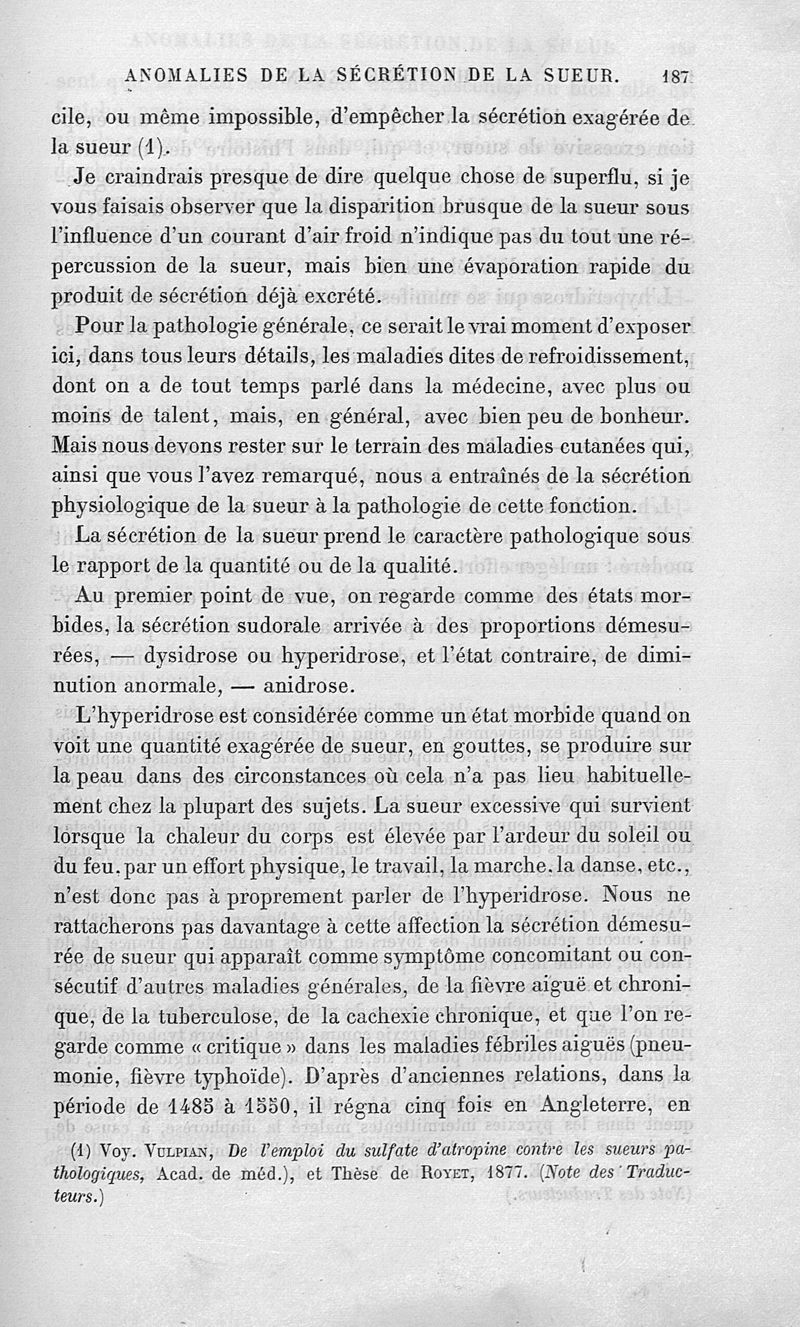 ANOMALIES DE LA SÉCRÉTION DE LA SUEUR. 187

cile, ou même impossible, d'empêcher la sécrétion exagérée de la sueur (1).

Je craindrais presque de dire quelque chose de superflu, si je vous faisais observer que la disparition brusque de la sueur sous l'influence d'un courant d'air froid n'indique pas du tout une répercussion de la sueur, mais bien une évaporation rapide du produit de sécrétion déjà excrété.

Pour la pathologie générale, ce serait le vrai moment d'exposer ici, dans tous leurs détails, les maladies dites de refroidissement, dont on a de tout temps parlé dans la médecine, avec plus ou moins de talent, mais, en général, avec bien peu de bonheur. Mais nous devons rester sur le terrain des maladies cutanées qui, ainsi que vous l'avez remarqué, nous a entraînés de la sécrétion physiologique de la sueur à la pathologie de cette fonction.

La sécrétion de la sueur prend le caractère pathologique sous le rapport de la quantité ou de la qualité.

Au premier point de vue, on regarde comme des états morbides, la sécrétion sudorale arrivée à des proportions démesurées, — dysidrose ou hyperidrose, et l'état contraire, de diminution anormale, — anidrose.

L'hyperidrose est considérée comme un état morbide quand on voit une quantité exagérée de sueur, en gouttes, se produire sur la peau dans des circonstances où cela n'a pas lieu habituellement chez la plupart des sujets. La sueur excessive qui survient lorsque la chaleur du corps est élevée par l'ardeur du soleil ou du feu. par un effort physique, le travail, la marche. la danse, etc., n'est donc pas à proprement parler de l'hyperidrose. Nous ne rattacherons pas davantage à cette affection la sécrétion démesurée de sueur qui apparaît comme symptôme concomitant ou consécutif d'autres maladies générales, de la fièvre aiguë et chronique, de la tuberculose, de la cachexie chronique, et que l'on regarde comme « critique » dans les maladies fébriles aiguës (pneumonie, fièvre typhoïde). D'après d'anciennes relations, dans la période de 1485 à 1550, il régna cinq fois en Angleterre, en

(1) Voy. VULPIAN, De l'emploi du sulfate d'atropine contre les sueurs pathologiques, Acad. de méd.), et Thèse de ROYET, 1877. (Note des Traducteurs.)